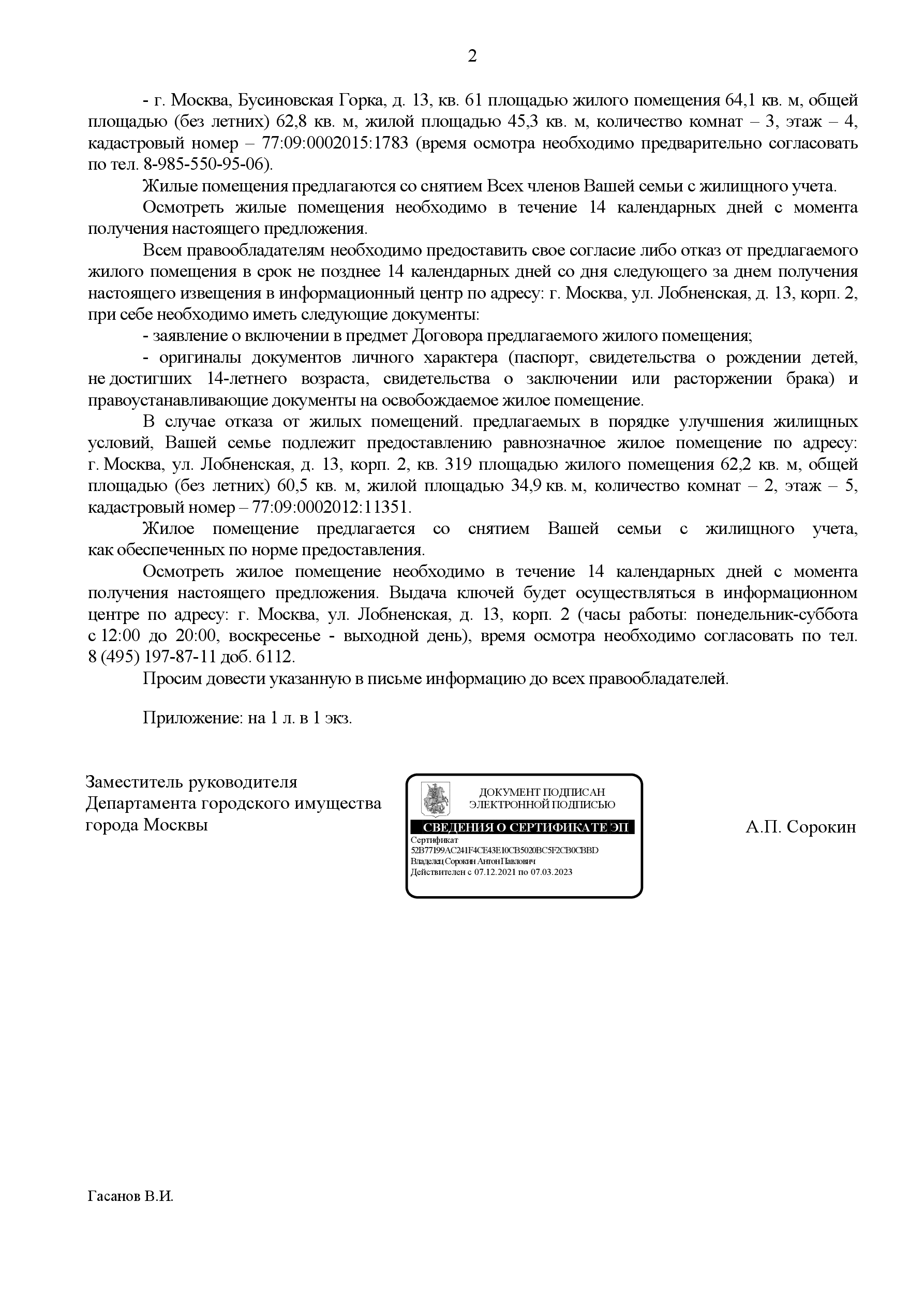 2

- г. Москва, Бусиновская Горка, д. 13, кв. 61 площадью жилого помещения 64,1 кв. м, общей площадью (без летних) 62,8 кв. м, жилой площадью 45,3 кв. м, количество комнат – 3, этаж – 4, кадастровый номер – 77:09:0002015:1783 (время осмотра необходимо предварительно согласовать по тел. 8-985-550-95-06).

Жилые помещения предлагаются со снятием Всех членов Вашей семьи с жилищного учета.

Осмотреть жилые помещения необходимо в течение 14 календарных дней с момента получения настоящего предложения.

Всем правообладателям необходимо предоставить свое согласие либо отказ от предлагаемого жилого помещения в срок не позднее 14 календарных дней со дня следующего за днем получения настоящего извещения в информационный центр по адресу: г. Москва, ул. Лобненская, д. 13, корп. 2, при себе необходимо иметь следующие документы:

- заявление о включении в предмет Договора предлагаемого жилого помещения;

- оригиналы документов личного характера (паспорт, свидетельства о рождении детей, не достигших 14-летнего возраста, свидетельства о заключении или расторжении брака) и правоустанавливающие документы на освобождаемое жилое помещение.

В случае отказа от жилых помещений. предлагаемых в порядке улучшения жилищных условий, Вашей семье подлежит предоставлению равнозначное жилое помещение по адресу: г. Москва, ул. Лобненская, д. 13, корп. 2, кв. 319 площадью жилого помещения 62,2 кв. м, общей площадью (без летних) 60,5 кв. м, жилой площадью 34,9 кв. м, количество комнат – 2, этаж – 5, кадастровый номер – 77:09:0002012:11351.

Жилое помещение предлагается со снятием Вашей семьи с жилищного учета, как обеспеченных по норме предоставления.

Осмотреть жилое помещение необходимо в течение 14 календарных дней с момента получения настоящего предложения. Выдача ключей будет осуществляться в информационном центре по адресу: г. Москва, ул. Лобненская, д. 13, корп. 2 (часы работы: понедельник-суббота с 12:00 до 20:00, воскресенье - выходной день), время осмотра необходимо согласовать по тел. 8 (495) 197-87-11 доб. 6112.

Просим довести указанную в письме информацию до всех правообладателей.

Приложение: на 1 л. в 1 экз.

Заместитель руководителя
Департамента городского имущества
города Москвы

ДОКУМЕНТ ПОДПИСАН
ЭЛЕКТРОННОЙ ПОДПИСЬЮ
СВЕДЕНИЯ О СЕРТИФИКАТЕ ЭП
Сертификат
52B77199AC241F4CE43E10CB5020BC5F2CB0CBBD
Владелец Сорокин Антон Павлович
Действителен с 07.12.2021 по 07.03.2023

А.П. Сорокин

Гасанов В.И.